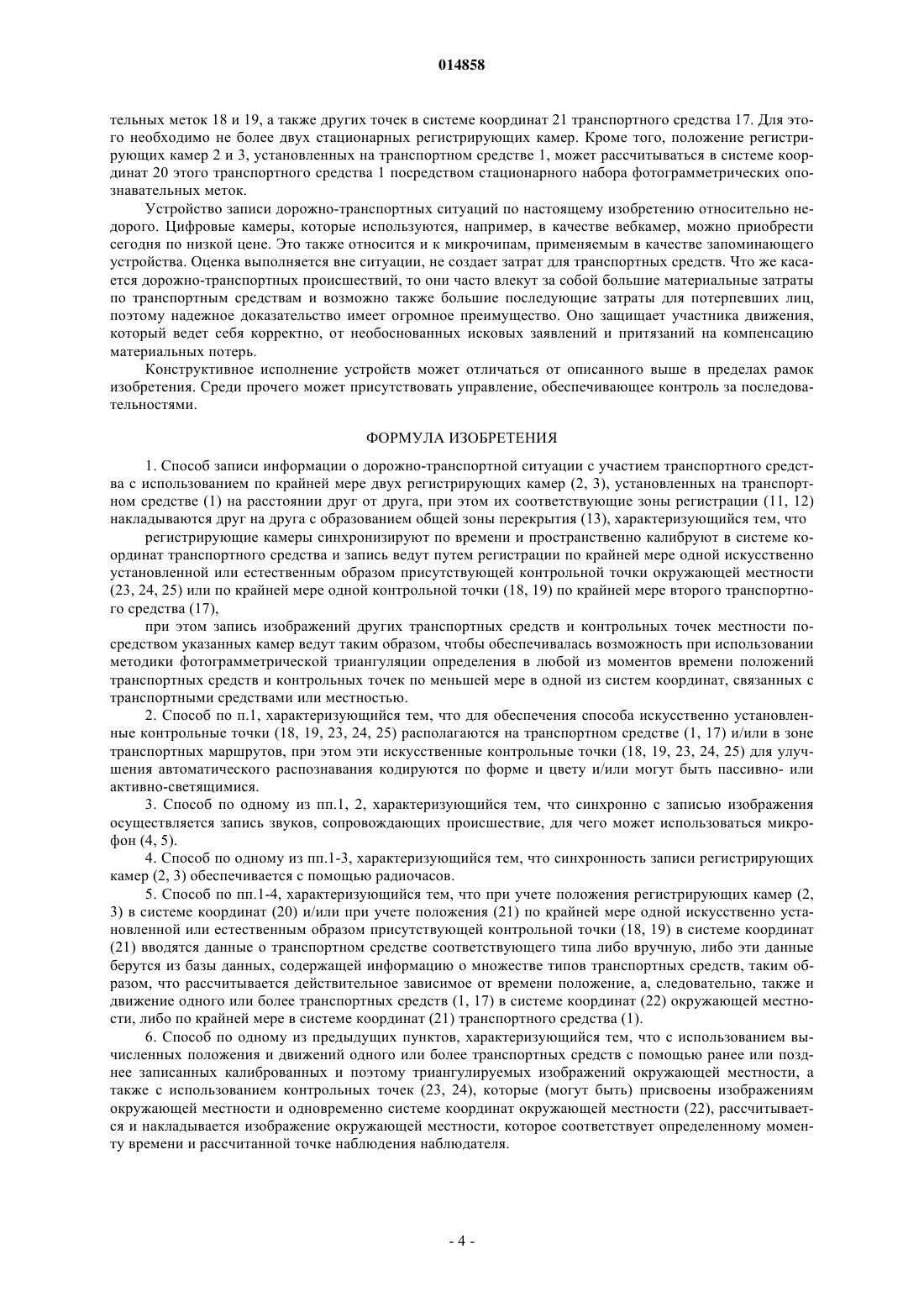 014858

тельных меток 18 и 19, а также других точек в системе координат 21 транспортного средства 17. Для этого необходимо не более двух стационарных регистрирующих камер. Кроме того, положение регистрирующих камер 2 и 3, установленных на транспортном средстве 1, может рассчитываться в системе координат 20 этого транспортного средства 1 посредством стационарного набора фотограмметрических опознавательных меток.

Устройство записи дорожно-транспортных ситуаций по настоящему изобретению относительно недорого. Цифровые камеры, которые используются, например, в качестве вебкамер, можно приобрести сегодня по низкой цене. Это также относится и к микрочипам, применяемым в качестве запоминающего устройства. Оценка выполняется вне ситуации, не создает затрат для транспортных средств. Что же касается дорожно-транспортных происшествий, то они часто влекут за собой большие материальные затраты по транспортным средствам и возможно также большие последующие затраты для потерпевших лиц, поэтому надежное доказательство имеет огромное преимущество. Оно защищает участника движения, который ведет себя корректно, от необоснованных исковых заявлений и притязаний на компенсацию материальных потерь.

Конструктивное исполнение устройств может отличаться от описанного выше в пределах рамок изобретения. Среди прочего может присутствовать управление, обеспечивающее контроль за последовательностями.

ФОРМУЛА ИЗОБРЕТЕНИЯ

1. Способ записи информации о дорожно-транспортной ситуации с участием транспортного средства с использованием по крайней мере двух регистрирующих камер (2, 3), установленных на транспортном средстве (1) на расстоянии друг от друга, при этом их соответствующие зоны регистрации (11, 12) накладываются друг на друга с образованием общей зоны перекрытия (13), характеризующийся тем, что

регистрирующие камеры синхронизируют по времени и пространственно калибруют в системе координат транспортного средства и запись ведут путем регистрации по крайней мере одной искусственно установленной или естественным образом присутствующей контрольной точки окружающей местности (23, 24, 25) или по крайней мере одной контрольной точки (18, 19) по крайней мере второго транспортного средства (17),

при этом запись изображений других транспортных средств и контрольных точек местности посредством указанных камер ведут таким образом, чтобы обеспечивалась возможность при использовании методики фотограмметрической триангуляции определения в любой из моментов времени положений транспортных средств и контрольных точек по меньшей мере в одной из систем координат, связанных с транспортными средствами или местностью.

2. Способ по п.1, характеризующийся тем, что для обеспечения способа искусственно установленные контрольные точки (18, 19, 23, 24, 25) располагаются на транспортном средстве (1, 17) и/или в зоне транспортных маршрутов, при этом эти искусственные контрольные точки (18, 19, 23, 24, 25) для улучшения автоматического распознавания кодируются по форме и цвету и/или могут быть пассивно- или активно-светящимися.

3. Способ по одному из пп.1, 2, характеризующийся тем, что синхронно с записью изображения осуществляется запись звуков, сопровождающих происшествие, для чего может использоваться микрофон (4, 5).

4. Способ по одному из пп.1-3, характеризующийся тем, что синхронность записи регистрирующих камер (2, 3) обеспечивается с помощью радиочасов.

5. Способ по пп.1-4, характеризующийся тем, что при учете положения регистрирующих камер (2, 3) в системе координат (20) и/или при учете положения (21) по крайней мере одной искусственно установленной или естественным образом присутствующей контрольной точки (18, 19) в системе координат (21) вводятся данные о транспортном средстве соответствующего типа либо вручную, либо эти данные берутся из базы данных, содержащей информацию о множестве типов транспортных средств, таким образом, что рассчитывается действительное зависимое от времени положение, а, следовательно, также и движение одного или более транспортных средств (1, 17) в системе координат (22) окружающей местности, либо по крайней мере в системе координат (21) транспортного средства (1).

6. Способ по одному из предыдущих пунктов, характеризующийся тем, что с использованием вычисленных положения и движений одного или более транспортных средств с помощью ранее или позднее записанных калиброванных и поэтому триангулируемых изображений окружающей местности, а также с использованием контрольных точек (23, 24), которые (могут быть) присвоены изображениям окружающей местности и одновременно системе координат окружающей местности (22), рассчитывается и накладывается изображение окружающей местности, которое соответствует определенному моменту времени и рассчитанной точке наблюдения наблюдателя.

- 4 -